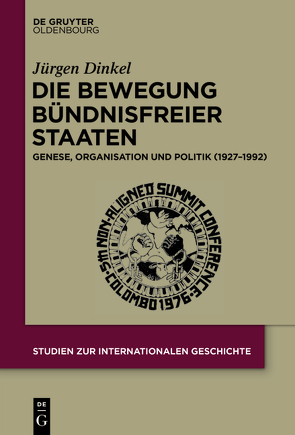 DE GRUYTER
OLDENBOURG

Jürgen Dinkel

DIE BEWEGUNG BÜNDNISFREIER STAATEN

GENESE, ORGANISATION UND POLITIK (1927–1992)

5th NON-ALIGNED SUMMIT CONFERENCE · COLOMBO 1976 ·

STUDIEN ZUR INTERNATIONALEN GESCHICHTE

DE
G